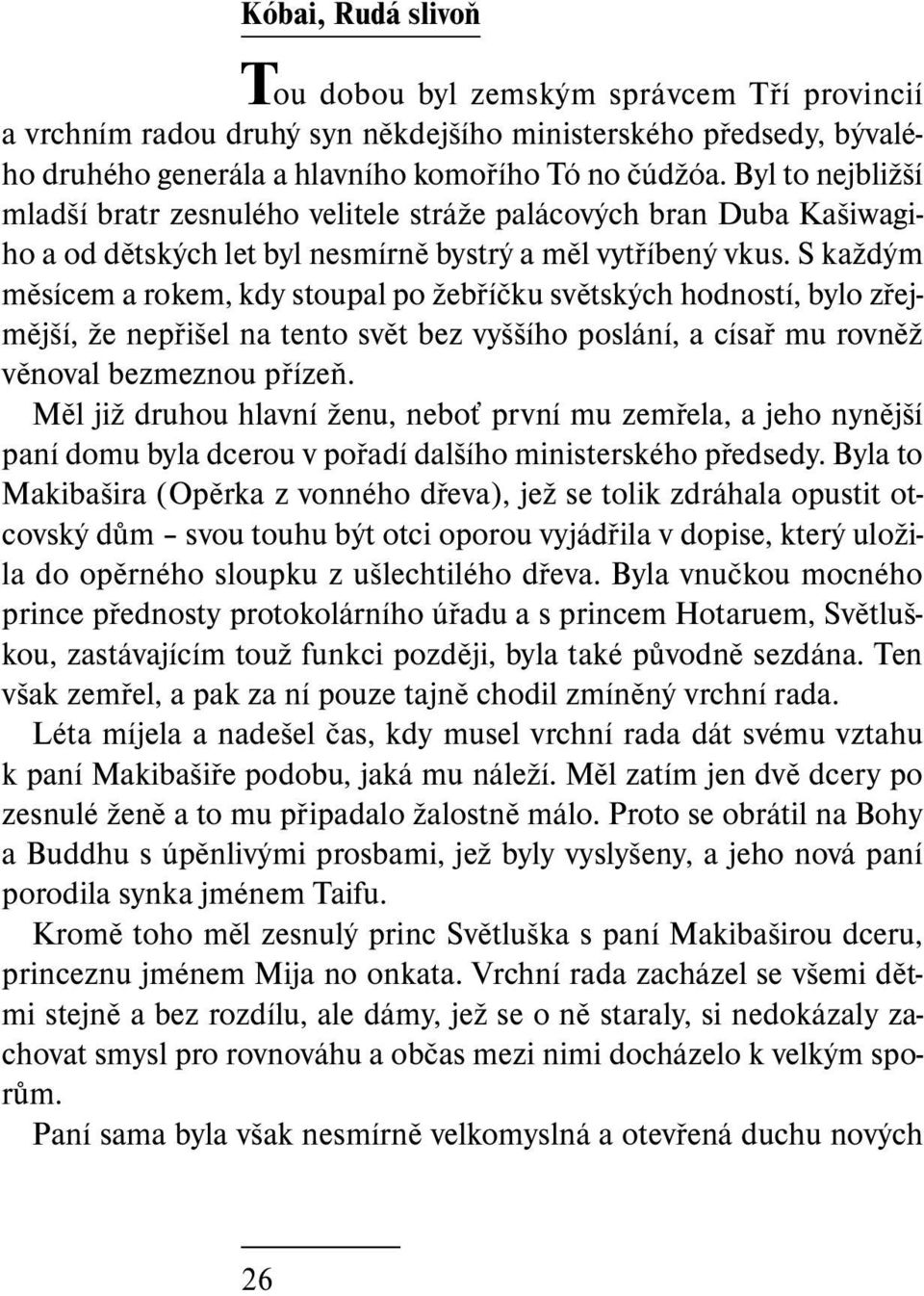 Kóbai, Rudá slivoň

Tou dobou byl zemským správcem Tří provincií a vrchním radou druhý syn někdejšího ministerského předsedy, bývalého druhého generála a hlavního komořího Tó no čúdžóa. Byl to nejbližší mladší bratr zesnulého velitele stráže palácových bran Duba Kašiwagiho a od dětských let byl nesmírně bystrý a měl vytříbený vkus. S každým měsícem a rokem, kdy stoupal po žebříčku světských hodností, bylo zřejmější, že nepřišel na tento svět bez vyššího poslání, a císař mu rovněž věnoval bezmeznou přízeň.

Měl již druhou hlavní ženu, neboť první mu zemřela, a jeho nynější paní domu byla dcerou v pořadí dalšího ministerského předsedy. Byla to Makibašira (Opěrka z vonného dřeva), jež se tolik zdráhala opustit otcovský dům – svou touhu být otci oporou vyjádřila v dopise, který uložila do opěrného sloupku z ušlechtilého dřeva. Byla vnučkou mocného prince přednosty protokolárního úřadu a s princem Hotaruem, Světluškou, zastávajícím touž funkci později, byla také původně sezdána. Ten však zemřel, a pak za ní pouze tajně chodil zmíněný vrchní rada.

Léta míjela a nadešel čas, kdy musel vrchní rada dát svému vztahu k paní Makibašiře podobu, jaká mu náleží. Měl zatím jen dvě dcery po zesnulé ženě a to mu připadalo žalostně málo. Proto se obrátil na Bohy a Buddhu s úpěnlivými prosbami, jež byly vyslyšeny, a jeho nová paní porodila synka jménem Taifu.

Kromě toho měl zesnulý princ Světluška s paní Makibaširou dceru, princeznu jménem Mija no onkata. Vrchní rada zacházel se všemi dětmi stejně a bez rozdílu, ale dámy, jež se o ně staraly, si nedokázaly zachovat smysl pro rovnováhu a občas mezi nimi docházelo k velkým sporům.

Paní sama byla však nesmírně velkomyslná a otevřená duchu nových

26